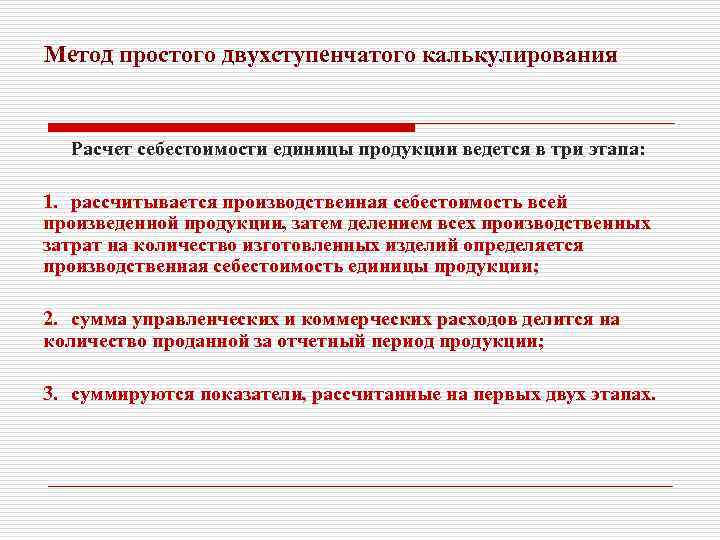 Метод простого двухступенчатого калькулирования

Расчет себестоимости единицы продукции ведется в три этапа:

1. рассчитывается производственная себестоимость всей произведенной продукции, затем делением всех производственных затрат на количество изготовленных изделий определяется производственная себестоимость единицы продукции;

2. сумма управленческих и коммерческих расходов делится на количество проданной за отчетный период продукции;

3. суммируются показатели, рассчитанные на первых двух этапах.